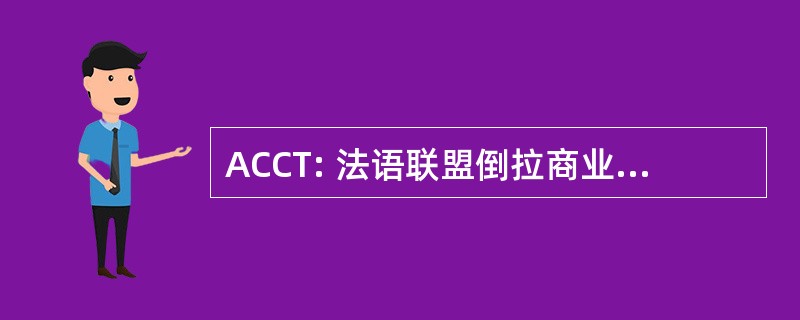 ACCT: 法语联盟倒拉商业...